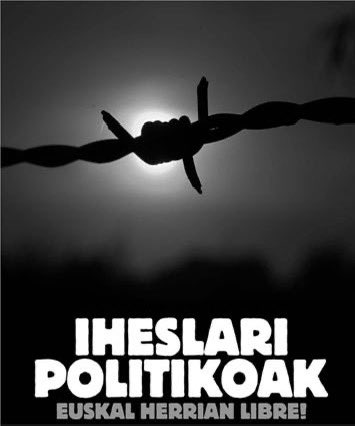 IHESLARI POLITIKOAK
EUSKAL HERRIAN LIBRE!